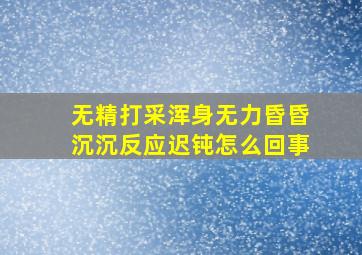 无精打采浑身无力昏昏沉沉反应迟钝怎么回事